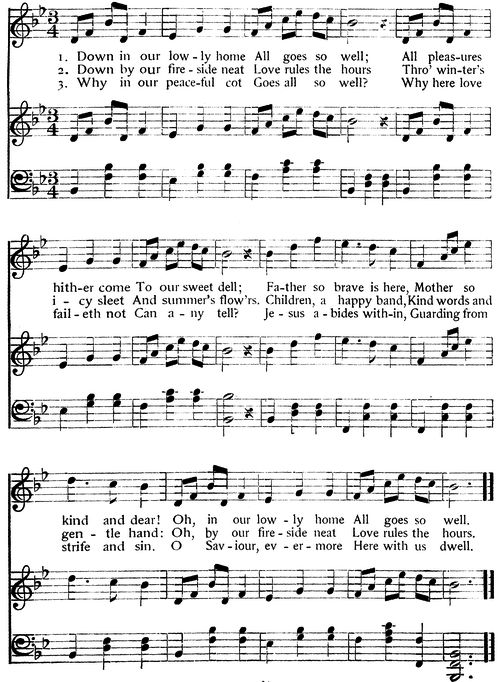 1. Down in our low-ly home All goes so well; All pleas-ures
2. Down by our fire-side neat Love rules the hours Thro' win-ter's
3. Why in our peace-ful cot Goes all so well? Why here love

hith-er come To our sweet dell; Fa-ther so brave is here, Mother so
i - cy sleet And summer's flow'rs. Children, a happy band, Kind words and
fail-eth not Can a-ny tell? Je-sus a-bides with-in, Guarding from

kind and dear! Oh, in our low-ly home All goes so well.
gen-tle hand: Oh, by our fire-side neat Love rules the hours.
strife and sin. O Sav-iour, ev-er-more Here with us dwell.